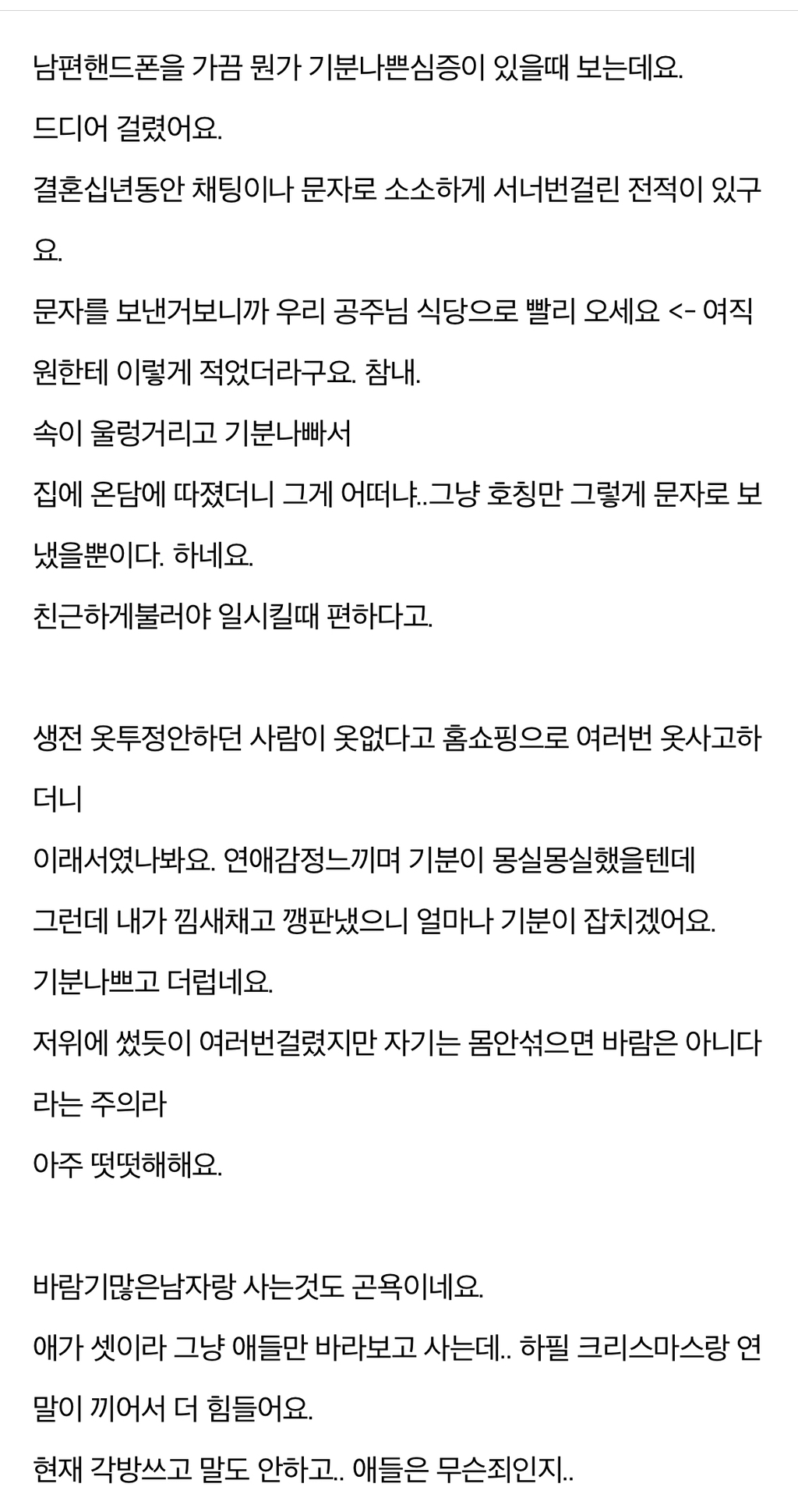 남편핸드폰을 가끔 뭔가 기분나쁜심증이 있을때 보는데요.
드디어 걸렸어요.
결혼십년동안 채팅이나 문자로 소소하게 서너번걸린 전적이 있구요.
문자를 보낸거보니까 우리 공주님 식당으로 빨리 오세요 <- 여직원한테 이렇게 적었더라구요. 참내.
속이 울렁거리고 기분나빠서
집에 온담에 따졌더니 그게 어떠냐..그냥 호칭만 그렇게 문자로 보냈을뿐이다. 하네요.
친근하게불러야 일시킬때 편하다고.

생전 옷투정안하던 사람이 옷없다고 홈쇼핑으로 여러번 옷사고하더니
이래서였나봐요. 연애감정느끼며 기분이 몽실몽실했을텐데
그런데 내가 낌새채고 깽판냈으니 얼마나 기분이 잡치겠어요.
기분나쁘고 더럽네요.
저위에 썼듯이 여러번걸렸지만 자기는 몸안섞으면 바람은 아니다라는 주의라
아주 떳떳해해요.

바람기많은남자랑 사는것도 곤욕이네요.
애가 셋이라 그냥 애들만 바라보고 사는데.. 하필 크리스마스랑 연말이 끼어서 더 힘들어요.
현재 각방쓰고 말도 안하고.. 애들은 무슨죄인지..